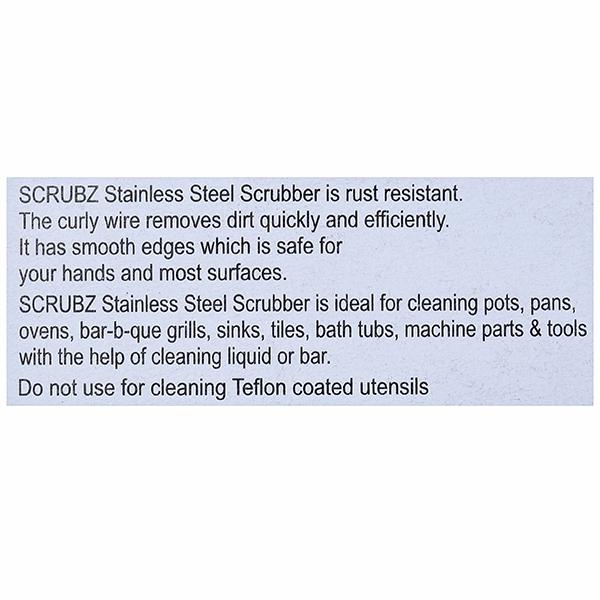 SCRUBZ Stainless Steel Scrubber is rust resistant. The curly wire removes dirt quickly and efficiently. It has smooth edges which is safe for your hands and most surfaces.

SCRUBZ Stainless Steel Scrubber is ideal for cleaning pots, pans, ovens, bar-b-que grills, sinks, tiles, bath tubs, machine parts & tools with the help of cleaning liquid or bar.

Do not use for cleaning Teflon coated utensils